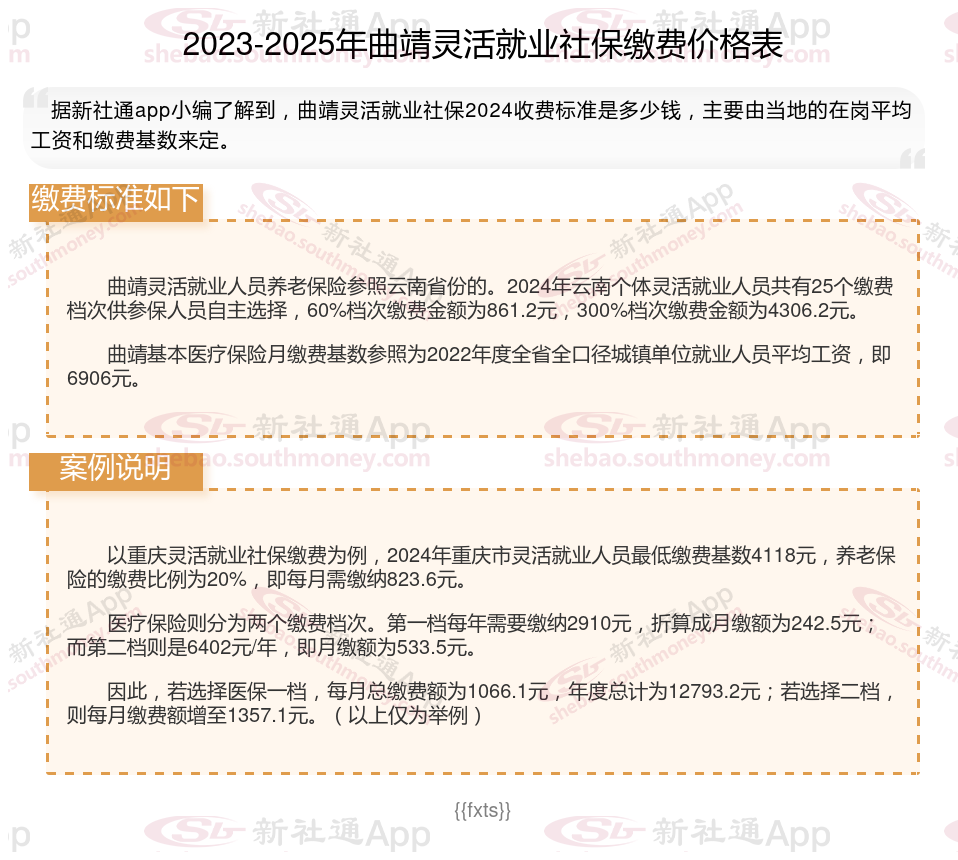 2023-2025年曲靖灵活就业社保缴费价格表

据新社通app小编了解到，曲靖灵活就业社保2024收费标准是多少钱，主要由当地的在岗平均工资和缴费基数来定。

缴费标准如下

曲靖灵活就业人员养老保险参照云南省份的。2024年云南个体灵活就业人员共有25个缴费档次供参保人员自主选择，60%档次缴费金额为861.2元，300%档次缴费金额为4306.2元。

曲靖基本医疗保险月缴费基数参照为2022年度全省全口径城镇单位就业人员平均工资，即6906元。

案例说明

以重庆灵活就业社保缴费为例，2024年重庆市灵活就业人员最低缴费基数4118元，养老保险的缴费比例为20%，即每月需缴纳823.6元。

医疗保险则分为两个缴费档次。第一档每年需要缴纳2910元，折算成月缴额为242.5元；而第二档则是6402元/年，即月缴额为533.5元。

因此，若选择医保一档，每月总缴费额为1066.1元，年度总计为12793.2元；若选择二档，则每月缴费额增至1357.1元。（以上仅为举例）

{{fxts}}

新社通App
shebao.southmoney.com